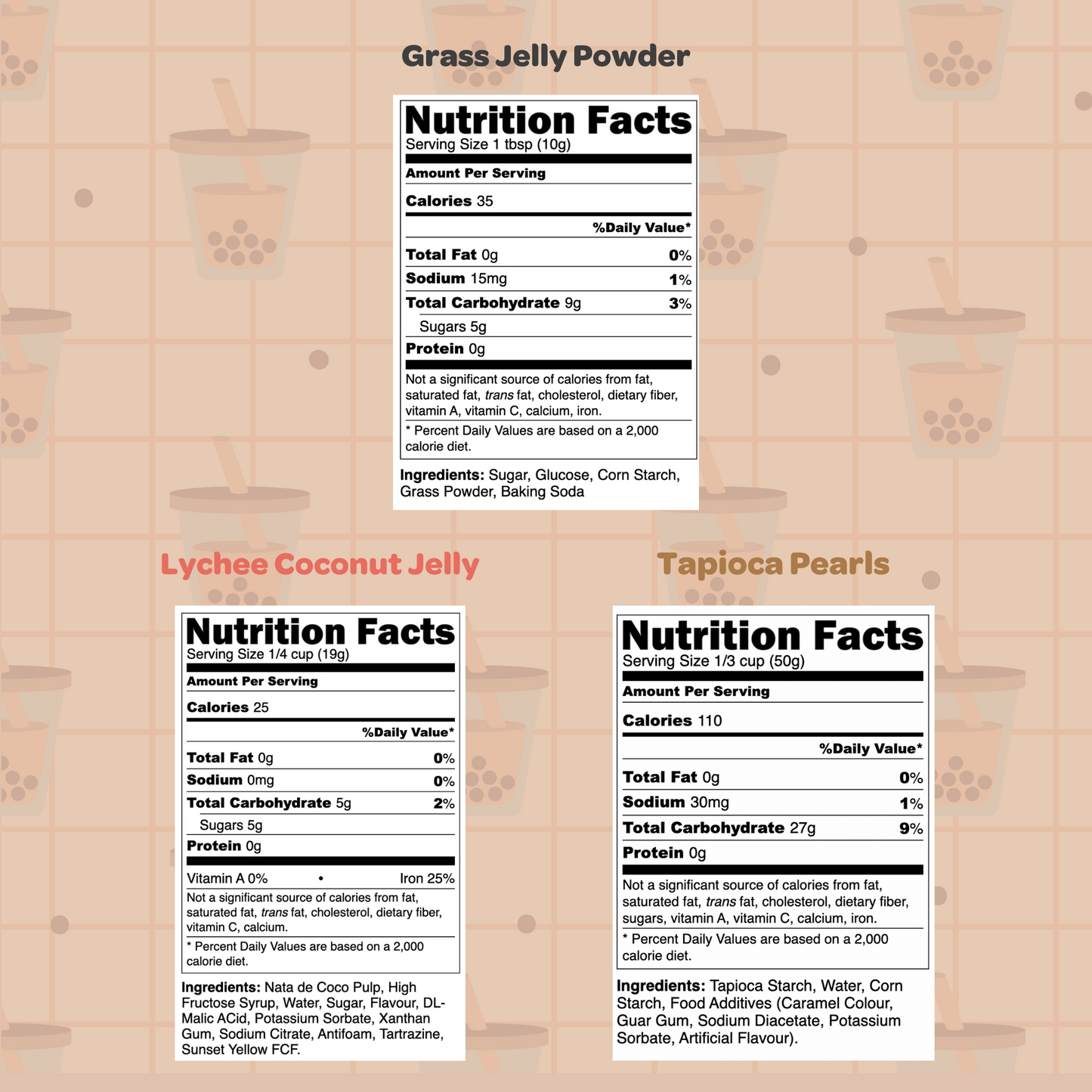 Grass Jelly Powder

Nutrition Facts
Serving Size 1 tbsp (10g)

Amount Per Serving

Calories 35

%Daily Value*

Total Fat 0g 0%
Sodium 15mg 1%
Total Carbohydrate 9g 3%
Sugars 5g
Protein 0g

Not a significant source of calories from fat, saturated fat, trans fat, cholesterol, dietary fiber, vitamin A, vitamin C, calcium, iron.

* Percent Daily Values are based on a 2,000 calorie diet.

Ingredients: Sugar, Glucose, Corn Starch, Grass Powder, Baking Soda

Lychee Coconut Jelly

Nutrition Facts
Serving Size 1/4 cup (19g)

Amount Per Serving

Calories 25

%Daily Value*

Total Fat 0g 0%
Sodium 0mg 0%
Total Carbohydrate 5g 2%
Sugars 5g
Protein 0g

Vitamin A 0% • Iron 25%

Not a significant source of calories from fat, saturated fat, trans fat, cholesterol, dietary fiber, vitamin C, calcium.

* Percent Daily Values are based on a 2,000 calorie diet.

Ingredients: Nata de Coco Pulp, High Fructose Syrup, Water, Sugar, Flavour, DL-Malic ACid, Potassium Sorbate, Xanthan Gum, Sodium Citrate, Antifoam, Tartrazine, Sunset Yellow FCF.

Tapioca Pearls

Nutrition Facts
Serving Size 1/3 cup (50g)

Amount Per Serving

Calories 110

%Daily Value*

Total Fat 0g 0%
Sodium 30mg 1%
Total Carbohydrate 27g 9%
Protein 0g

Not a significant source of calories from fat, saturated fat, trans fat, cholesterol, dietary fiber, sugars, vitamin A, vitamin C, calcium, iron.

* Percent Daily Values are based on a 2,000 calorie diet.

Ingredients: Tapioca Starch, Water, Corn Starch, Food Additives (Caramel Colour, Guar Gum, Sodium Diacetate, Potassium Sorbate, Artificial Flavour).